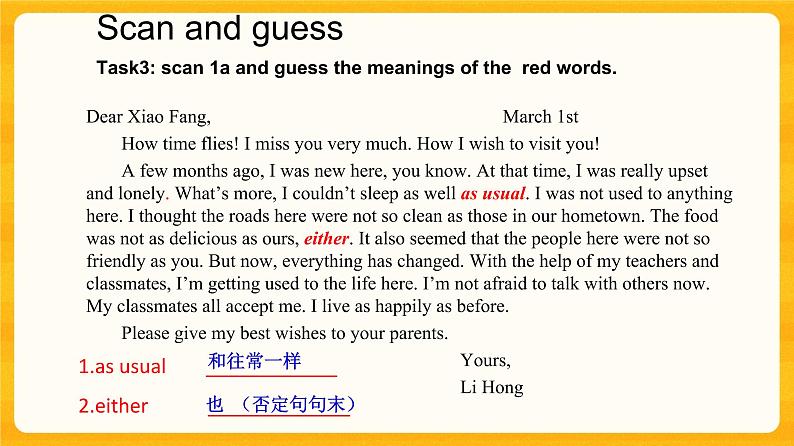 Scan and guess

Task3: scan 1a and guess the meanings of the red words.

Dear Xiao Fang, March 1st

How time flies! I miss you very much. How I wish to visit you!

A few months ago, I was new here, you know. At that time, I was really upset and lonely. What's more, I couldn't sleep as well as usual. I was not used to anything here. I thought the roads here were not so clean as those in our hometown. The food was not as delicious as ours, either. It also seemed that the people here were not so friendly as you. But now, everything has changed. With the help of my teachers and classmates, I'm getting used to the life here. I'm not afraid to talk with others now. My classmates all accept me. I live as happily as before.

Please give my best wishes to your parents.

Yours,
Li Hong

1.as usual 和往常一样

2.either 也 （否定句句末）